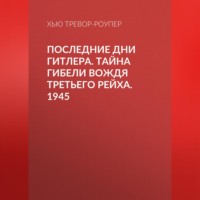 ХЬЮ ТРЕВОР-РОУПЕР

ПОСЛЕДНИЕ ДНИ ГИТЛЕРА. ТАЙНА ГИБЕЛИ ВОЖДЯ ТРЕТЬЕГО РЕЙХА. 1945